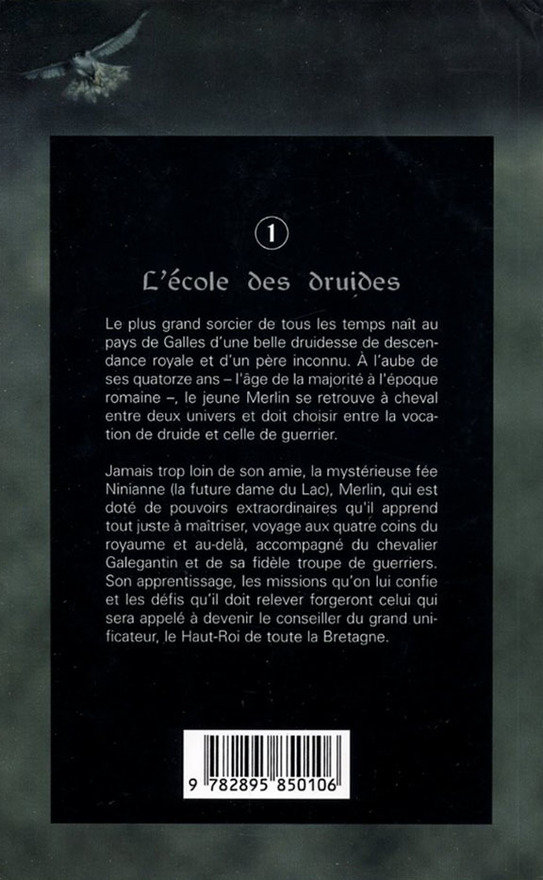 1

L'école des druides

Le plus grand sorcier de tous les temps naît au pays de Galles d'une belle druidesse de descendance royale et d'un père inconnu. À l'aube de ses quatorze ans – l'âge de la majorité à l'époque romaine –, le jeune Merlin se retrouve à cheval entre deux univers et doit choisir entre la vocation de druide et celle de guerrier.

Jamais trop loin de son amie, la mystérieuse fée Ninianne (la future dame du Lac), Merlin, qui est doté de pouvoirs extraordinaires qu'il apprend tout juste à maîtriser, voyage aux quatre coins du royaume et au-delà, accompagné du chevalier Galegantin et de sa fidèle troupe de guerriers. Son apprentissage, les missions qu'on lui confie et les défis qu'il doit relever forgeront celui qui sera appelé à devenir le conseiller du grand unificateur, le Haut-Roi de toute la Bretagne.

9 782895 850106